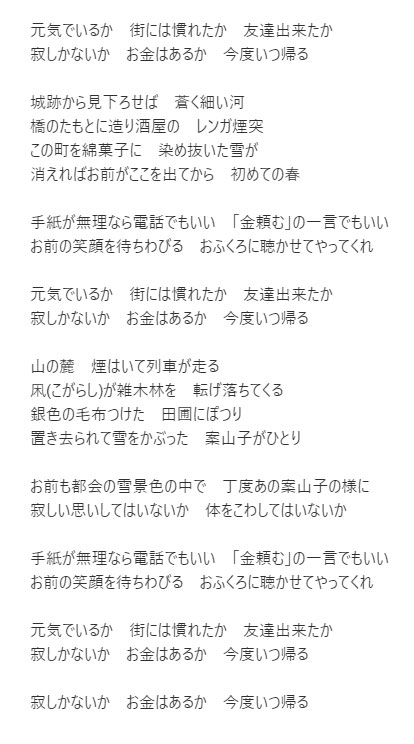 元気でいるか　街には慣れたか　友達出来たか
寂しかないか　お金はあるか　今度いつ帰る

城跡から見下ろせば　蒼く細い河
橋のたもとに造り酒屋の　レンガ煙突
この町を綿菓子に　染め抜いた雪が
消えればお前がここを出てから　初めての春

手紙が無理なら電話でもいい　「金頼む」の一言でもいい
お前の笑顔を待ちわびる　おふくろに聴かせてやってくれ

元気でいるか　街には慣れたか　友達出来たか
寂しかないか　お金はあるか　今度いつ帰る

山の麓　煙はいて列車が走る
凩(こがらし)が雑木林を　転げ落ちてくる
銀色の毛布つけた　田圃にぽつり
置き去られて雪をかぶった　案山子がひとり

お前も都会の雪景色の中で　丁度あの案山子の様に
寂しい思いしてはいないか　体をこわしてはいないか

手紙が無理なら電話でもいい　「金頼む」の一言でもいい
お前の笑顔を待ちわびる　おふくろに聴かせてやってくれ

元気でいるか　街には慣れたか　友達出来たか
寂しかないか　お金はあるか　今度いつ帰る

寂しかないか　お金はあるか　今度いつ帰る